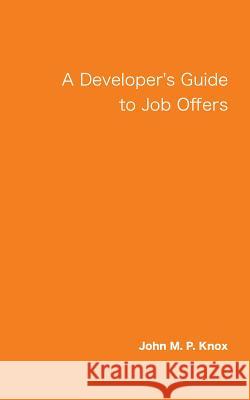 A Developer's Guide to Job Offers

John M. P. Knox

Kraina Książek